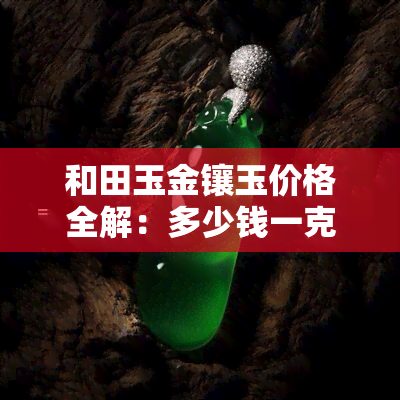 和田玉金镶玉价格全解：多少钱一克